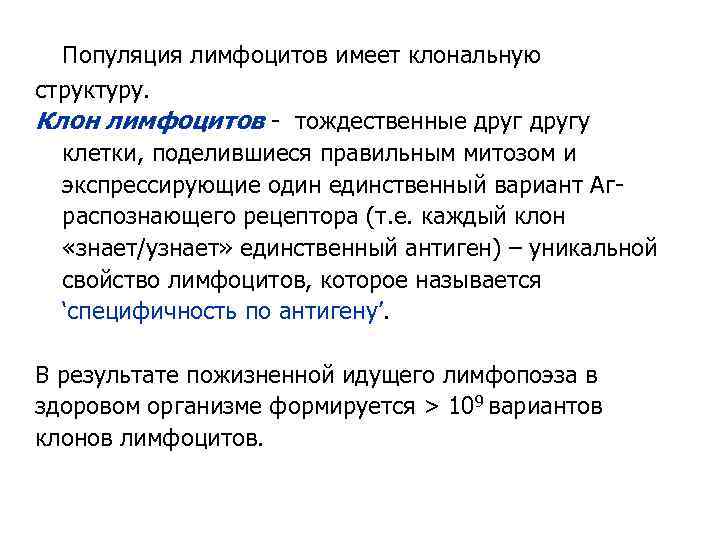 Популяция лимфоцитов имеет клональную структуру.

Клон лимфоцитов - тождественные друг другу клетки, поделившиеся правильным митозом и экспрессирующие один единственный вариант Аг-распознающего рецептора (т.е. каждый клон «знает/узнает» единственный антиген) – уникальной свойство лимфоцитов, которое называется 'специфичность по антигену'.

В результате пожизненной идущего лимфопоэза в здоровом организме формируется > $10^9$ вариантов клонов лимфоцитов.